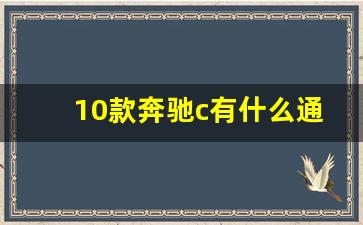 10款奔驰c有什么通